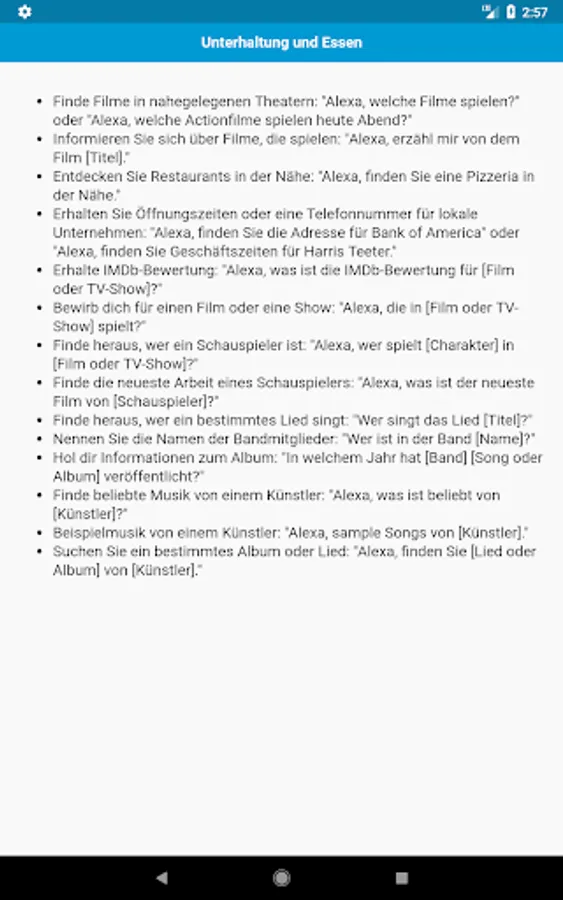 2:57

Unterhaltung und Essen

- Finde Filme in nahegelegenen Theatern: "Alexa, welche Filme spielen?" oder "Alexa, welche Actionfilme spielen heute Abend?"
- Informieren Sie sich über Filme, die spielen: "Alexa, erzähl mir von dem Film [Titel]."
- Entdecken Sie Restaurants in der Nähe: "Alexa, finden Sie eine Pizzeria in der Nähe."
- Erhalten Sie Öffnungszeiten oder eine Telefonnummer für lokale Unternehmen: "Alexa, finden Sie die Adresse für Bank of America" oder "Alexa, finden Sie Geschäftszeiten für Harris Teeter."
- Erhalte IMDb-Bewertung: "Alexa, was ist die IMDb-Bewertung für [Film oder TV-Show]?"
- Bewirb dich für einen Film oder eine Show: "Alexa, die in [Film oder TV-Show] spielt?"
- Finde heraus, wer ein Schauspieler ist: "Alexa, wer spielt [Charakter] in [Film oder TV-Show]?"
- Finde die neueste Arbeit eines Schauspielers: "Alexa, was ist der neueste Film von [Schauspieler]?"
- Finde heraus, wer ein bestimmtes Lied singt: "Wer singt das Lied [Titel]?"
- Nennen Sie die Namen der Bandmitglieder: "Wer ist in der Band [Name]?"
- Hol dir Informationen zum Album: "In welchem Jahr hat [Band] [Song oder Album] veröffentlicht?"
- Finde beliebte Musik von einem Künstler: "Alexa, was ist beliebt von [Künstler]?"
- Beispielmusik von einem Künstler: "Alexa, sample Songs von [Künstler]."
- Suchen Sie ein bestimmtes Album oder Lied: "Alexa, finden Sie [Lied oder Album] von [Künstler]."